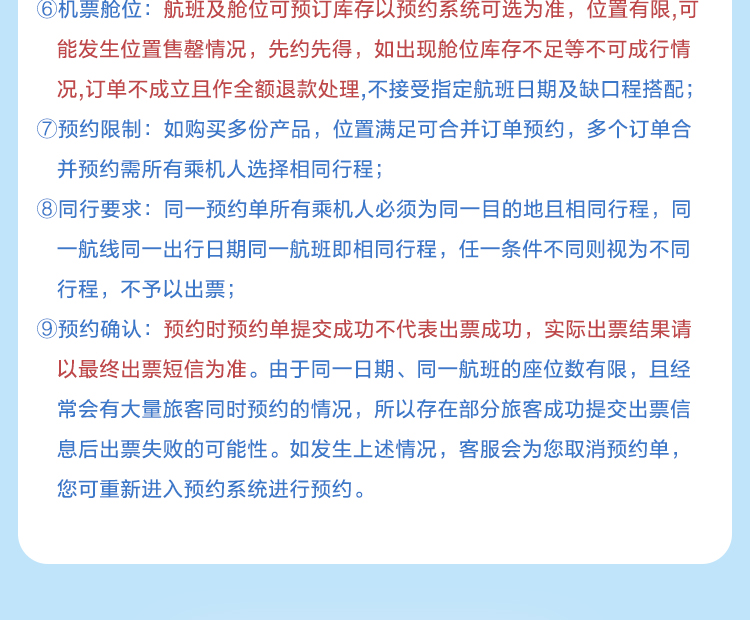 ⑥机票舱位：航班及舱位可预订库存以预约系统可选为准，位置有限,可能发生位置售罄情况，先约先得，如出现舱位库存不足等不可成行情况,订单不成立且作全额退款处理,不接受指定航班日期及缺口程搭配；

⑦预约限制：如购买多份产品，位置满足可合并订单预约，多个订单合并预约需所有乘机人选择相同行程；

⑧同行要求：同一预约单所有乘机人必须为同一目的地且相同行程，同一航线同一出行日期同一航班即相同行程，任一条件不同则视为不同行程，不予以出票；

⑨预约确认：预约时预约单提交成功不代表出票成功，实际出票结果请以最终出票短信为准。由于同一日期、同一航班的座位数有限，且经常会有大量旅客同时预约的情况，所以存在部分旅客成功提交出票信息后出票失败的可能性。如发生上述情况，客服会为您取消预约单，您可重新进入预约系统进行预约。